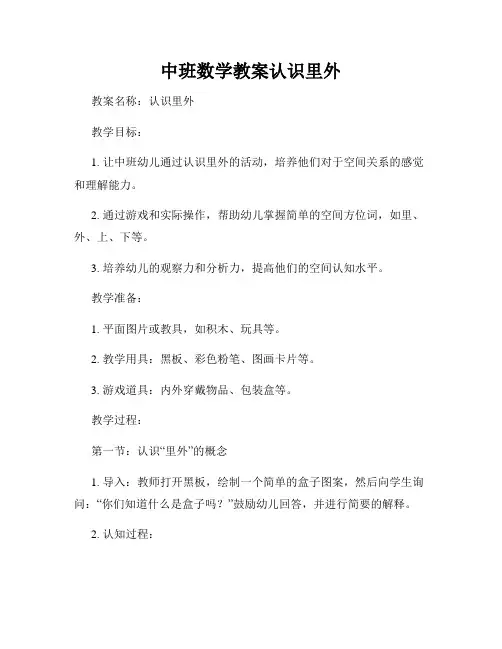 中班数学教案认识里外

教案名称：认识里外

教学目标：

1. 让中班幼儿通过认识里外的活动，培养他们对于空间关系的感觉和理解能力。

2. 通过游戏和实际操作，帮助幼儿掌握简单的空间方位词，如里、外、上、下等。

3. 培养幼儿的观察力和分析力，提高他们的空间认知水平。

教学准备：

1. 平面图片或教具，如积木、玩具等。

2. 教学用具：黑板、彩色粉笔、图画卡片等。

3. 游戏道具：内外穿戴物品、包装盒等。

教学过程：

第一节：认识“里外”的概念

1. 导入：教师打开黑板，绘制一个简单的盒子图案，然后向学生询问：“你们知道什么是盒子吗？”鼓励幼儿回答，并进行简要的解释。

2. 认知过程：